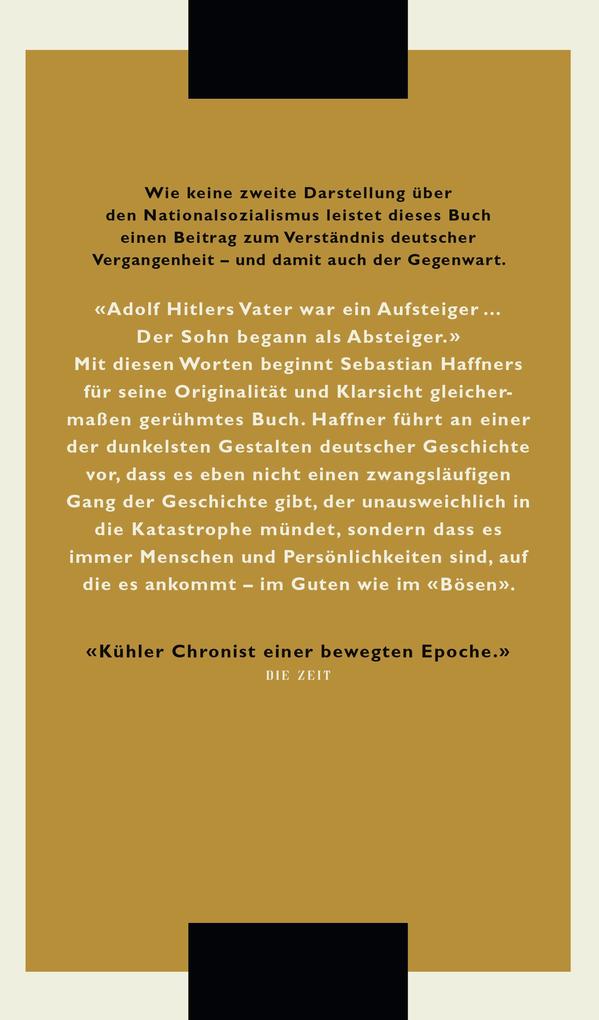 Wie keine zweite Darstellung über den Nationalsozialismus leistet dieses Buch einen Beitrag zum Verständnis deutscher Vergangenheit – und damit auch der Gegenwart.

«Adolf Hitlers Vater war ein Aufsteiger ... Der Sohn begann als Absteiger.» Mit diesen Worten beginnt Sebastian Haffners für seine Originalität und Klarsicht gleichermaßen gerühmtes Buch. Haffner führt an einer der dunkelsten Gestalten deutscher Geschichte vor, dass es eben nicht einen zwangsläufigen Gang der Geschichte gibt, der unausweichlich in die Katastrophe mündet, sondern dass es immer Menschen und Persönlichkeiten sind, auf die es ankommt – im Guten wie im «Bösen».

«Kühler Chronist einer bewegten Epoche.»
DIE ZEIT